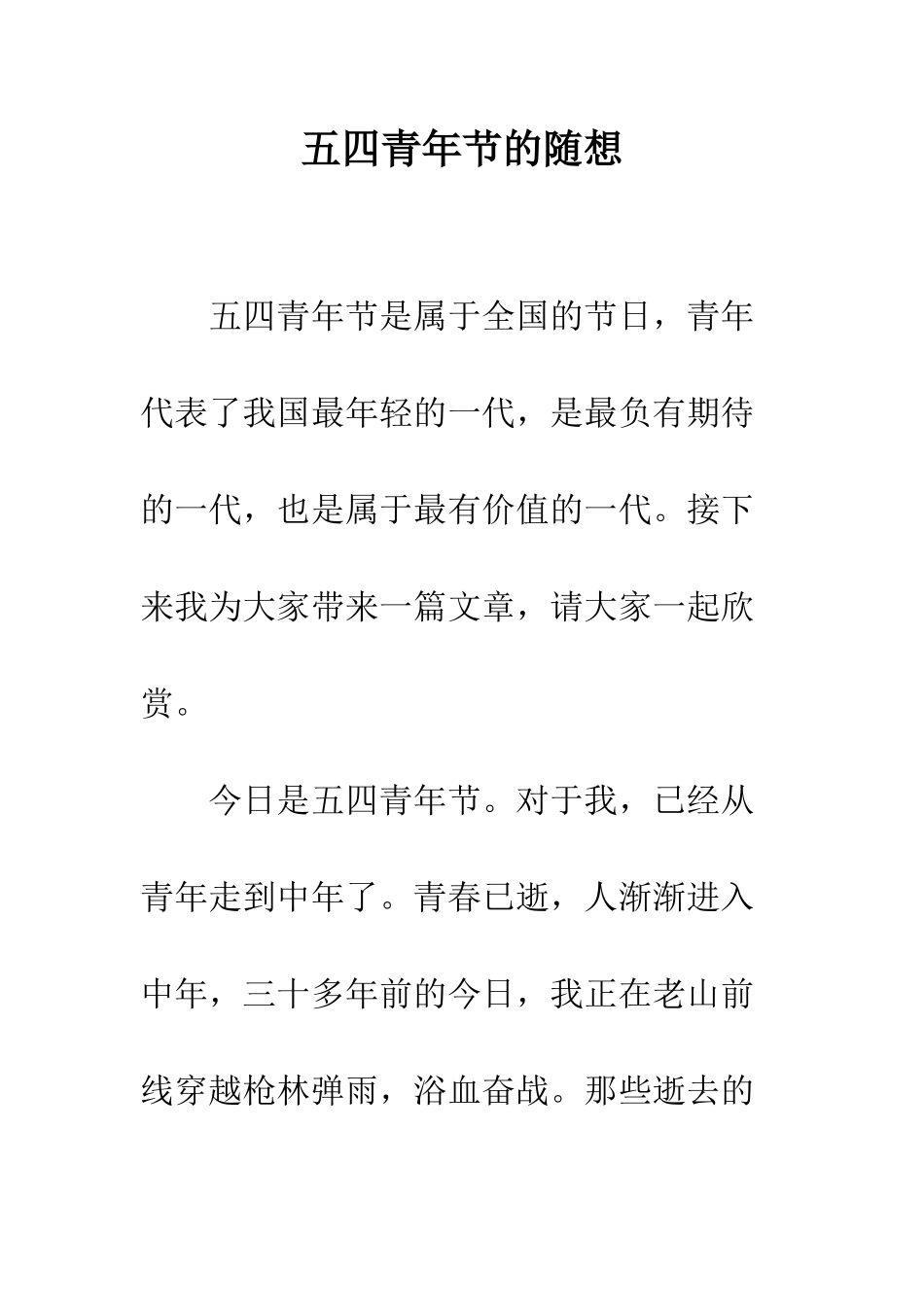 五四青年节的随想

五四青年节是属于全国的节日，青年代表了我国最年轻的一代，是最负有期待的一代，也是属于最有价值的一代。接下来我为大家带来一篇文章，请大家一起欣赏。

今日是五四青年节。对于我，已经从青年走到中年了。青春已逝，人渐渐进入中年，三十多年前的今日，我正在老山前线穿越枪林弹雨，浴血奋战。那些逝去的